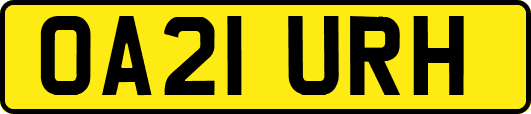 OA21 URH